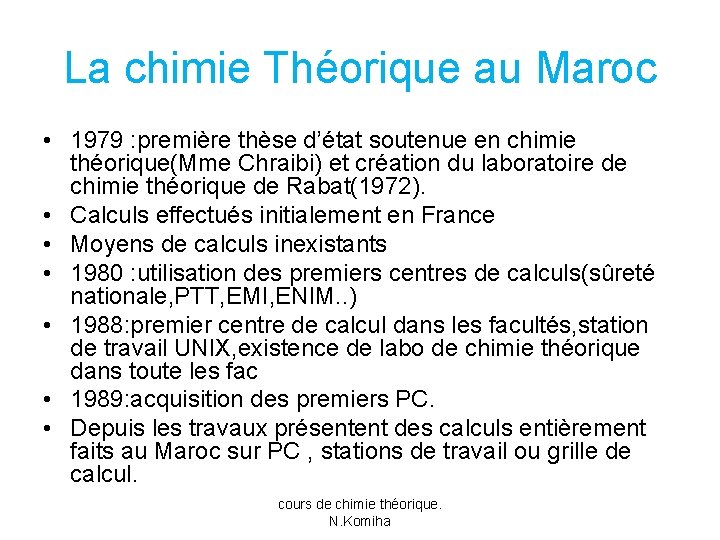 La chimie Théorique au Maroc

• 1979 :première thèse d'état soutenue en chimie théorique(Mme Chraibi) et création du laboratoire de chimie théorique de Rabat(1972).
• Calculs effectués initialement en France
• Moyens de calculs inexistants
• 1980 :utilisation des premiers centres de calculs(sûreté nationale,PTT,EMI,ENIM..)
• 1988:premier centre de calcul dans les facultés,station de travail UNIX,existence de labo de chimie théorique dans toute les fac
• 1989:acquisition des premiers PC.
• Depuis les travaux présentent des calculs entièrement faits au Maroc sur PC , stations de travail ou grille de calcul.

cours de chimie théorique. N.Komiha